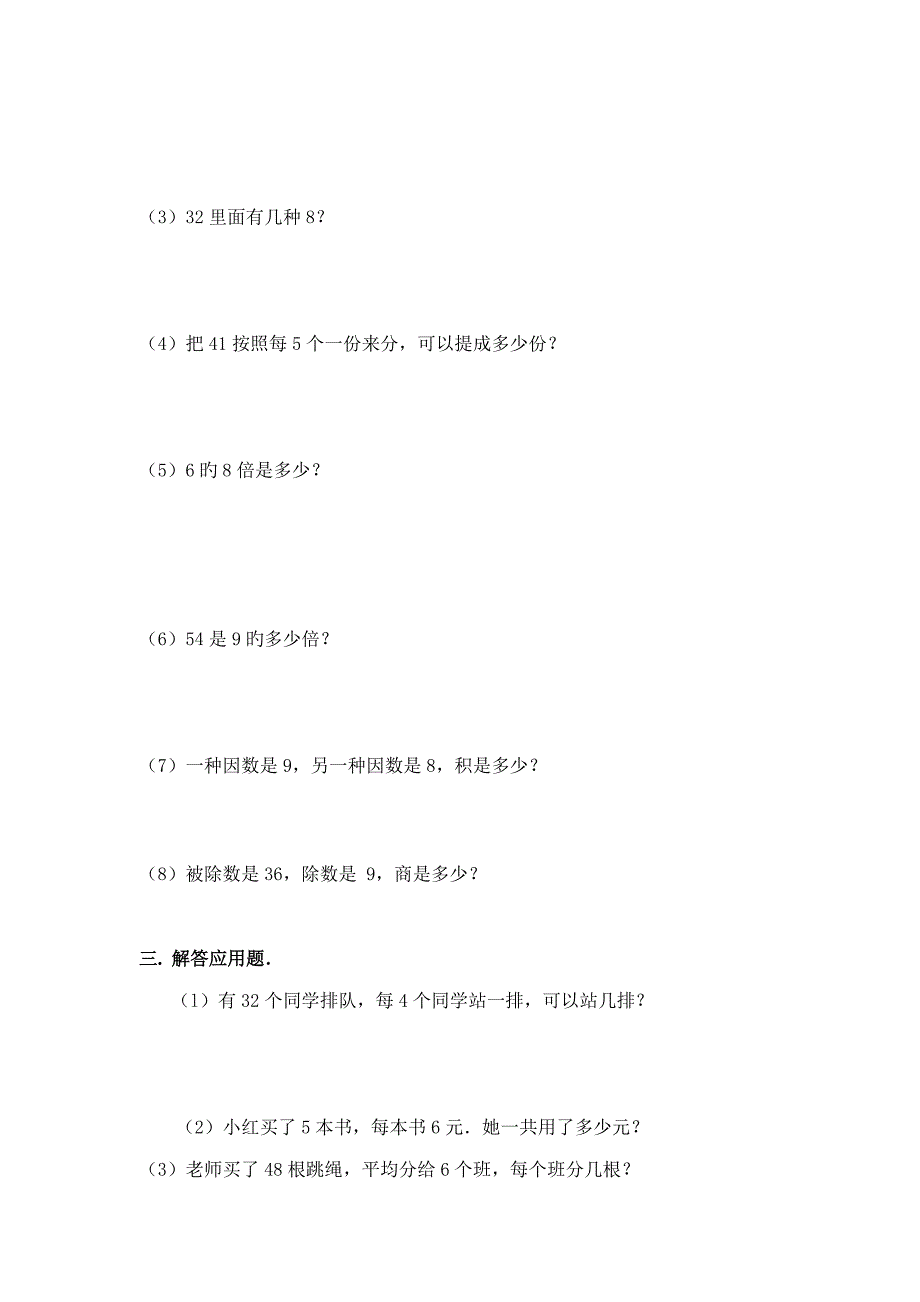 （3）32 里面有几种 8？

（4）把 41 按照每 5 个一份来分，可以提成多少份？

（5）6 旳 8 倍是多少？

（6）54 是 9 旳多少倍？

（7）一种因数是 9，另一种因数是 8，积是多少？

（8）被除数是 36，除数是 9，商是多少？

三. 解答应用题.

（1）有 32 个同学排队，每 4 个同学站一排，可以站几排？

（2）小红买了 5 本书，每本书 6 元．她一共用了多少元？

（3）老师买了 48 根跳绳，平均分给 6 个班，每个班分几根？